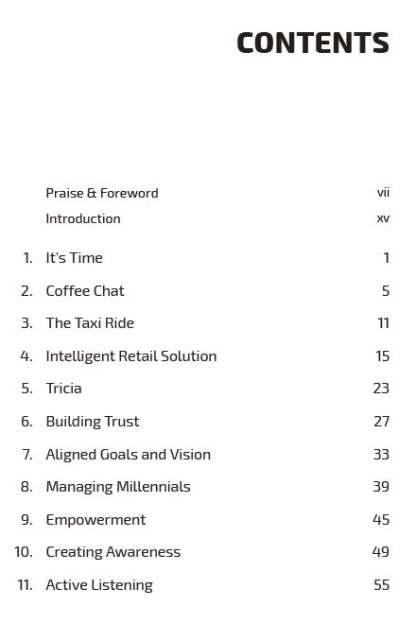 CONTENTS

Praise & Foreword vii
Introduction xv

1. It's Time 1
2. Coffee Chat 5
3. The Taxi Ride 11
4. Intelligent Retail Solution 15
5. Tricia 23
6. Building Trust 27
7. Aligned Goals and Vision 33
8. Managing Millennials 39
9. Empowerment 45
10. Creating Awareness 49
11. Active Listening 55